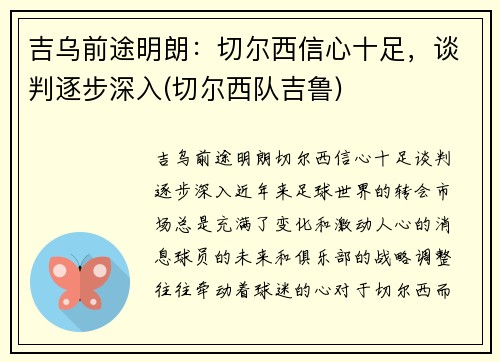 吉乌前途明朗：切尔西信心十足，谈判逐步深入(切尔西队吉鲁)

吉乌前途明朗切尔西信心十足谈判逐步深入近年来足球世界的转会市场总是充满了变化和激动人心的消息球员的未来和俱乐部的战略调整往往牵动着球迷的心对于切尔西而